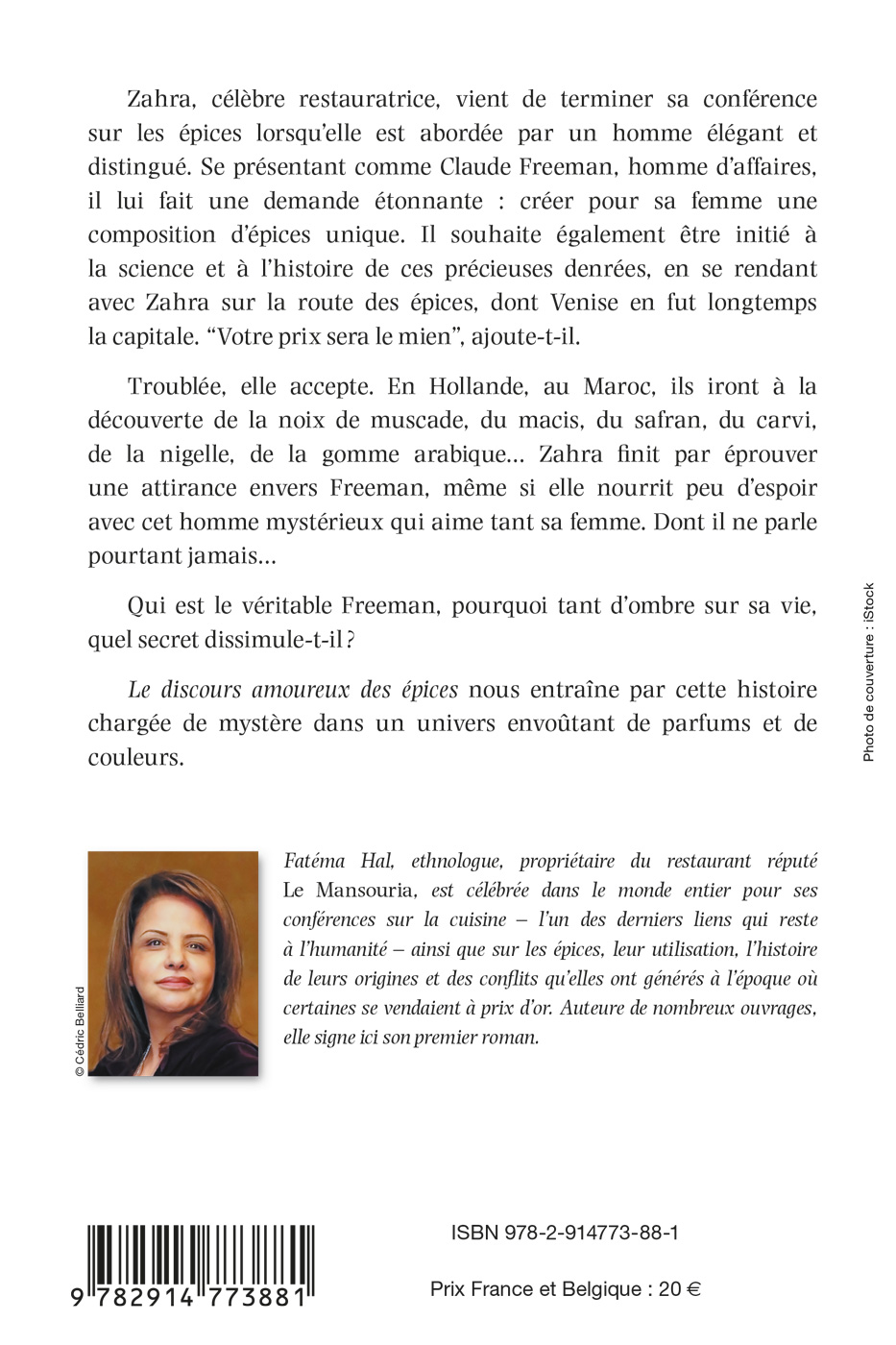 Zahra, célèbre restauratrice, vient de terminer sa conférence sur les épices lorsqu'elle est abordée par un homme élégant et distingué. Se présentant comme Claude Freeman, homme d'affaires, il lui fait une demande étonnante : créer pour sa femme une composition d'épices unique. Il souhaite également être initié à la science et à l'histoire de ces précieuses denrées, en se rendant avec Zahra sur la route des épices, dont Venise en fut longtemps la capitale. "Votre prix sera le mien", ajoute-t-il.

Troublée, elle accepte. En Hollande, au Maroc, ils iront à la découverte de la noix de muscade, du macis, du safran, du carvi, de la nigelle, de la gomme arabique... Zahra finit par éprouver une attirance envers Freeman, même si elle nourrit peu d'espoir avec cet homme mystérieux qui aime tant sa femme. Dont il ne parle pourtant jamais...

Qui est le véritable Freeman, pourquoi tant d'ombre sur sa vie, quel secret dissimule-t-il ?

Le discours amoureux des épices nous entraîne par cette histoire chargée de mystère dans un univers envoûtant de parfums et de couleurs.

Photo de couverture : iStock

© Cédric Belliard

Fatéma Hal, ethnologue, propriétaire du restaurant réputé Le Mansouria, est célébrée dans le monde entier pour ses conférences sur la cuisine – l'un des derniers liens qui reste à l'humanité – ainsi que sur les épices, leur utilisation, l'histoire de leurs origines et des conflits qu'elles ont générés à l'époque où certaines se vendaient à prix d'or. Auteure de nombreux ouvrages, elle signe ici son premier roman.

9 782914 773881

ISBN 978-2-914773-88-1

Prix France et Belgique : 20 €